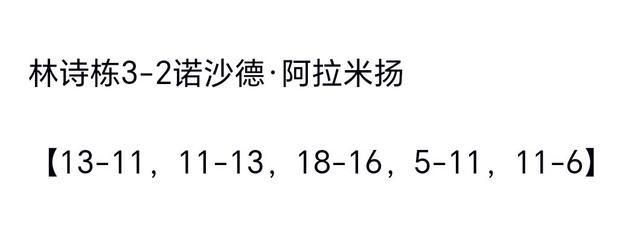 林诗栋3-2诺沙德·阿拉米扬

【13-11，11-13，18-16，5-11，11-6】